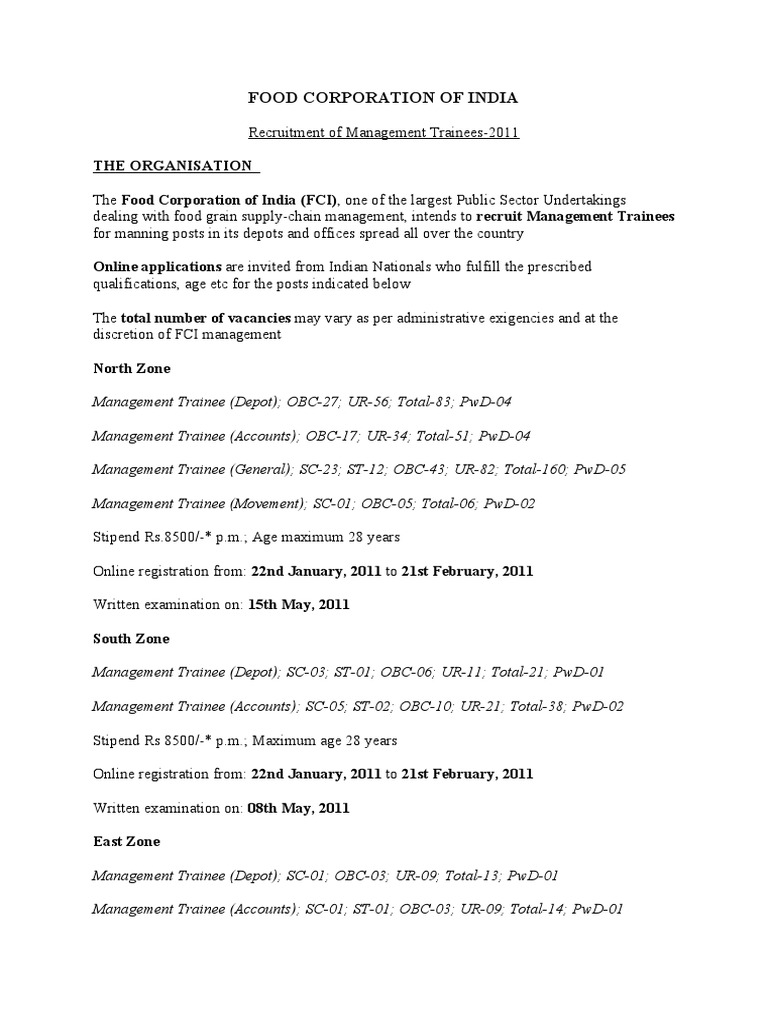 FOOD CORPORATION OF INDIA

Recruitment of Management Trainees-2011

THE ORGANISATION

The Food Corporation of India (FCI), one of the largest Public Sector Undertakings dealing with food grain supply-chain management, intends to recruit Management Trainees for manning posts in its depots and offices spread all over the country

Online applications are invited from Indian Nationals who fulfill the prescribed qualifications, age etc for the posts indicated below

The total number of vacancies may vary as per administrative exigencies and at the discretion of FCI management

North Zone

Management Trainee (Depot); OBC-27; UR-56; Total-83; PwD-04

Management Trainee (Accounts); OBC-17; UR-34; Total-51; PwD-04

Management Trainee (General); SC-23; ST-12; OBC-43; UR-82; Total-160; PwD-05

Management Trainee (Movement); SC-01; OBC-05; Total-06; PwD-02

Stipend Rs.8500/-* p.m.; Age maximum 28 years

Online registration from: 22nd January, 2011 to 21st February, 2011

Written examination on: 15th May, 2011

South Zone

Management Trainee (Depot); SC-03; ST-01; OBC-06; UR-11; Total-21; PwD-01

Management Trainee (Accounts); SC-05; ST-02; OBC-10; UR-21; Total-38; PwD-02

Stipend Rs 8500/-* p.m.; Maximum age 28 years

Online registration from: 22nd January, 2011 to 21st February, 2011

Written examination on: 08th May, 2011

East Zone

Management Trainee (Depot); SC-01; OBC-03; UR-09; Total-13; PwD-01

Management Trainee (Accounts); SC-01; ST-01; OBC-03; UR-09; Total-14; PwD-01